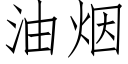 油烟